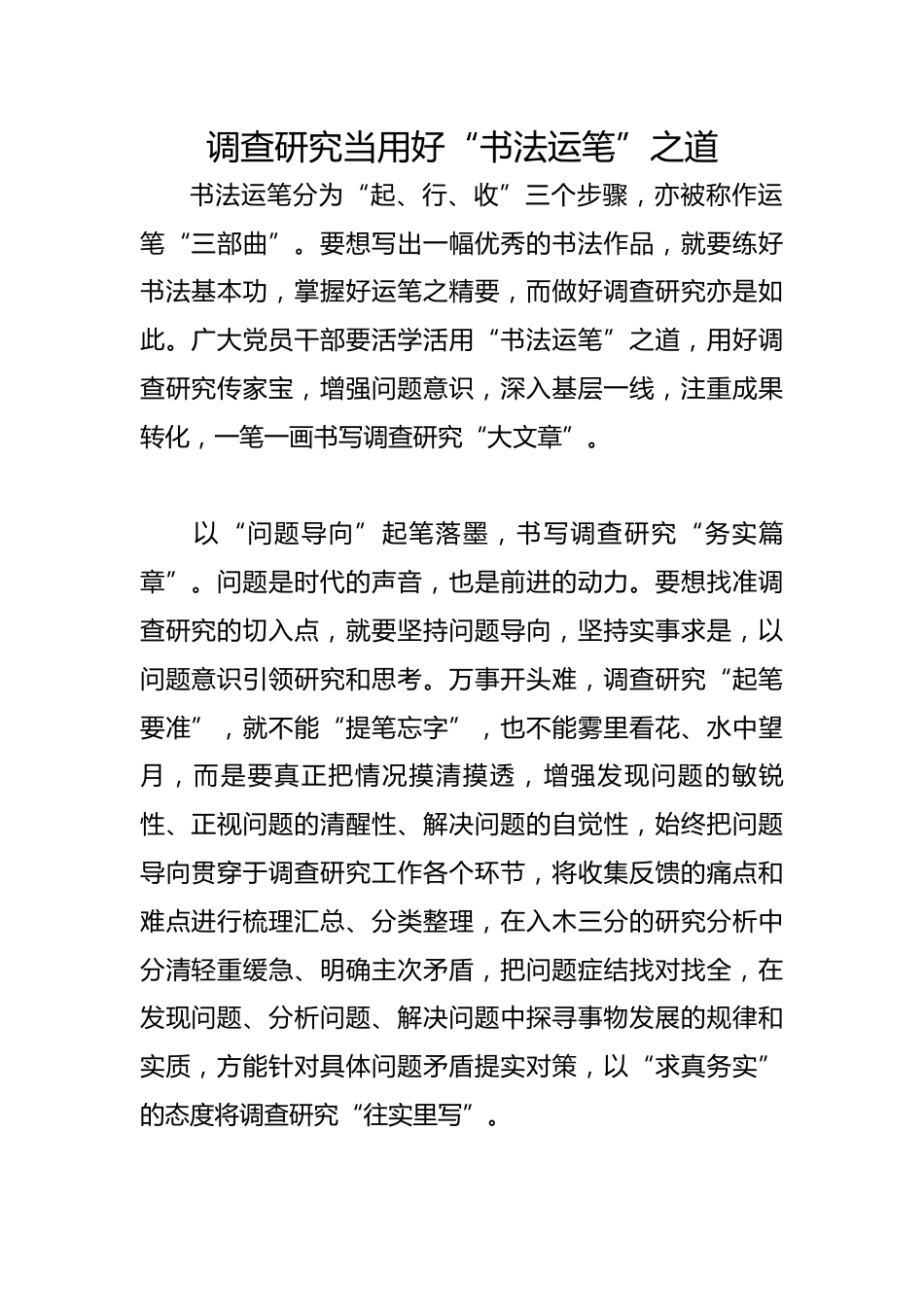 调查研究当用好“书法运笔”之道

书法运笔分为“起、行、收”三个步骤，亦被称作运笔“三部曲”。要想写出一幅优秀的书法作品，就要练好书法基本功，掌握好运笔之精要，而做好调查研究亦是如此。广大党员干部要活学活用“书法运笔”之道，用好调查研究传家宝，增强问题意识，深入基层一线，注重成果转化，一笔一画书写调查研究“大文章”。

以“问题导向”起笔落墨，书写调查研究“务实篇章”。问题是时代的声音，也是前进的动力。要想找准调查研究的切入点，就要坚持问题导向，坚持实事求是，以问题意识引领研究和思考。万事开头难，调查研究“起笔要准”，就不能“提笔忘字”，也不能雾里看花、水中望月，而是要真正把情况摸清摸透，增强发现问题的敏锐性、正视问题的清醒性、解决问题的自觉性，始终把问题导向贯穿于调查研究工作各个环节，将收集反馈的痛点和难点进行梳理汇总、分类整理，在入木三分的研究分析中分清轻重缓急、明确主次矛盾，把问题症结找对找全，在发现问题、分析问题、解决问题中探寻事物发展的规律和实质，方能针对具体问题矛盾提实对策，以“求真务实”的态度将调查研究“往实里写”。